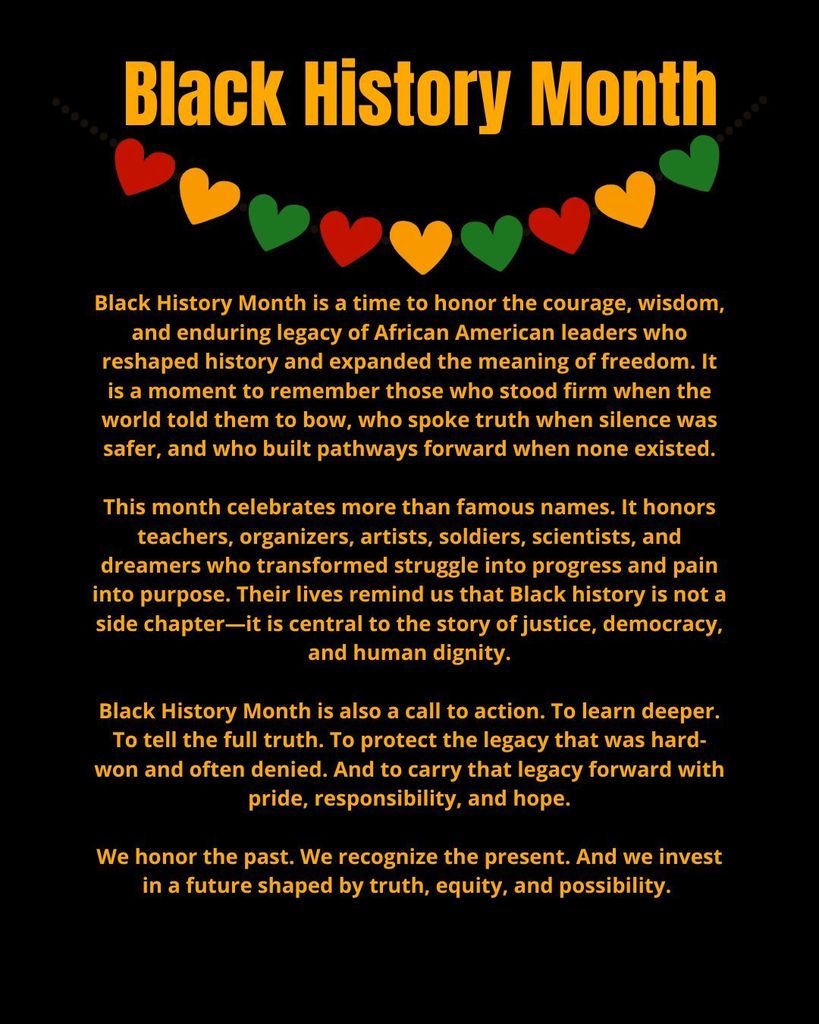 Black History Month

Black History Month is a time to honor the courage, wisdom, and enduring legacy of African American leaders who reshaped history and expanded the meaning of freedom. It is a moment to remember those who stood firm when the world told them to bow, who spoke truth when silence was safer, and who built pathways forward when none existed.

This month celebrates more than famous names. It honors teachers, organizers, artists, soldiers, scientists, and dreamers who transformed struggle into progress and pain into purpose. Their lives remind us that Black history is not a side chapter—it is central to the story of justice, democracy, and human dignity.

Black History Month is also a call to action. To learn deeper. To tell the full truth. To protect the legacy that was hard-won and often denied. And to carry that legacy forward with pride, responsibility, and hope.

We honor the past. We recognize the present. And we invest in a future shaped by truth, equity, and possibility.